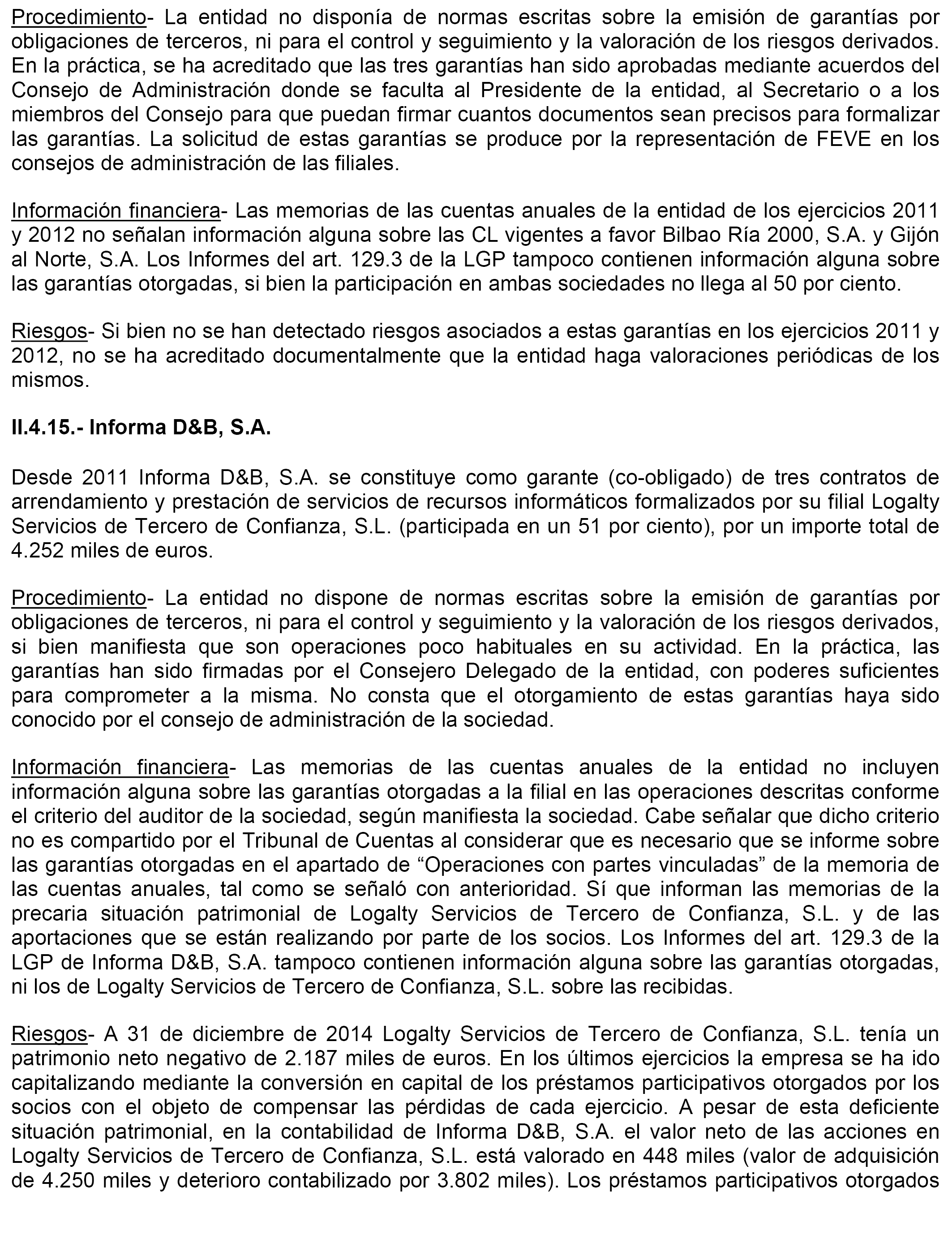 Procedimiento- La entidad no disponía de normas escritas sobre la emisión de garantías por obligaciones de terceros, ni para el control y seguimiento y la valoración de los riesgos derivados. En la práctica, se ha acreditado que las tres garantías han sido aprobadas mediante acuerdos del Consejo de Administración donde se faculta al Presidente de la entidad, al Secretario o a los miembros del Consejo para que puedan firmar cuantos documentos sean precisos para formalizar las garantías. La solicitud de estas garantías se produce por la representación de FEVE en los consejos de administración de las filiales.

Información financiera- Las memorias de las cuentas anuales de la entidad de los ejercicios 2011 y 2012 no señalan información alguna sobre las CL vigentes a favor Bilbao Ría 2000, S.A. y Gijón al Norte, S.A. Los Informes del art. 129.3 de la LGP tampoco contienen información alguna sobre las garantías otorgadas, si bien la participación en ambas sociedades no llega al 50 por ciento.

Riesgos- Si bien no se han detectado riesgos asociados a estas garantías en los ejercicios 2011 y 2012, no se ha acreditado documentalmente que la entidad haga valoraciones periódicas de los mismos.

II.4.15.- Informa D&B, S.A.

Desde 2011 Informa D&B, S.A. se constituye como garante (co-obligado) de tres contratos de arrendamiento y prestación de servicios de recursos informáticos formalizados por su filial Logalty Servicios de Tercero de Confianza, S.L. (participada en un 51 por ciento), por un importe total de 4.252 miles de euros.

Procedimiento- La entidad no dispone de normas escritas sobre la emisión de garantías por obligaciones de terceros, ni para el control y seguimiento y la valoración de los riesgos derivados, si bien manifiesta que son operaciones poco habituales en su actividad. En la práctica, las garantías han sido firmadas por el Consejero Delegado de la entidad, con poderes suficientes para comprometer a la misma. No consta que el otorgamiento de estas garantías haya sido conocido por el consejo de administración de la sociedad.

Información financiera- Las memorias de las cuentas anuales de la entidad no incluyen información alguna sobre las garantías otorgadas a la filial en las operaciones descritas conforme el criterio del auditor de la sociedad, según manifiesta la sociedad. Cabe señalar que dicho criterio no es compartido por el Tribunal de Cuentas al considerar que es necesario que se informe sobre las garantías otorgadas en el apartado de “Operaciones con partes vinculadas” de la memoria de las cuentas anuales, tal como se señaló con anterioridad. Sí que informan las memorias de la precaria situación patrimonial de Logalty Servicios de Tercero de Confianza, S.L. y de las aportaciones que se están realizando por parte de los socios. Los Informes del art. 129.3 de la LGP de Informa D&B, S.A. tampoco contienen información alguna sobre las garantías otorgadas, ni los de Logalty Servicios de Tercero de Confianza, S.L. sobre las recibidas.

Riesgos- A 31 de diciembre de 2014 Logalty Servicios de Tercero de Confianza, S.L. tenía un patrimonio neto negativo de 2.187 miles de euros. En los últimos ejercicios la empresa se ha ido capitalizando mediante la conversión en capital de los préstamos participativos otorgados por los socios con el objeto de compensar las pérdidas de cada ejercicio. A pesar de esta deficiente situación patrimonial, en la contabilidad de Informa D&B, S.A. el valor neto de las acciones en Logalty Servicios de Tercero de Confianza, S.L. está valorado en 448 miles (valor de adquisición de 4.250 miles y deterioro contabilizado por 3.802 miles). Los préstamos participativos otorgados